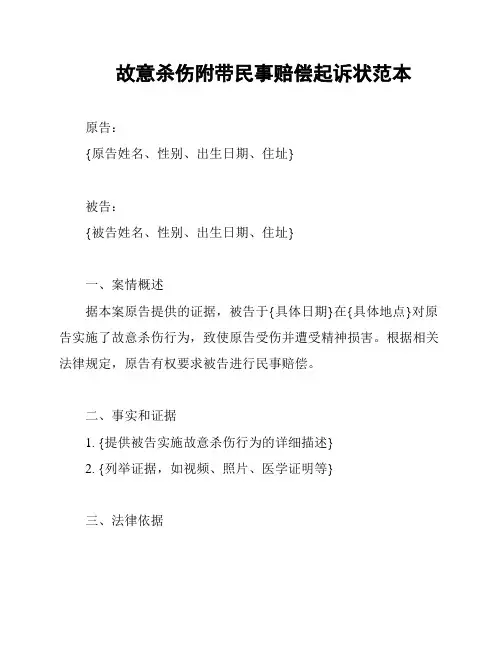 故意杀伤附带民事赔偿起诉状范本

原告：
{原告姓名、性别、出生日期、住址}

被告：
{被告姓名、性别、出生日期、住址}

一、案情概述

据本案原告提供的证据，被告于{具体日期}在{具体地点}对原告实施了故意杀伤行为，致使原告受伤并遭受精神损害。根据相关法律规定，原告有权要求被告进行民事赔偿。

二、事实和证据

1. {提供被告实施故意杀伤行为的详细描述}
2. {列举证据，如视频、照片、医学证明等}

三、法律依据